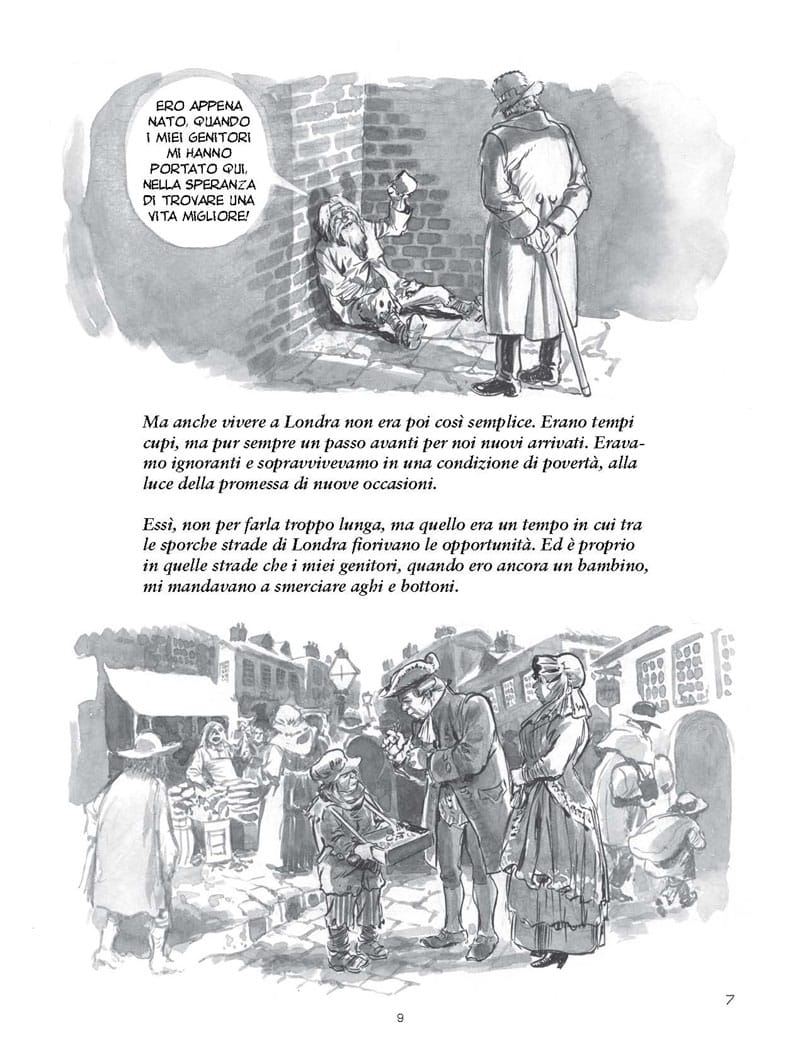 ERO APPENA NATO, QUANDO I MIEI GENITORI MI HANNO PORTATO QUI, NELLA SPERANZA DI TROVARE UNA VITA MIGLIORE!

Ma anche vivere a Londra non era poi così semplice. Erano tempi cupi, ma pur sempre un passo avanti per noi nuovi arrivati. Eravamo ignoranti e sopravvivevamo in una condizione di povertà, alla luce della promessa di nuove occasioni.

Essì, non per farla troppo lunga, ma quello era un tempo in cui tra le sporche strade di Londra fiorivano le opportunità. Ed è proprio in quelle strade che i miei genitori, quando ero ancora un bambino, mi mandavano a smerciare aghi e bottoni.

7

9